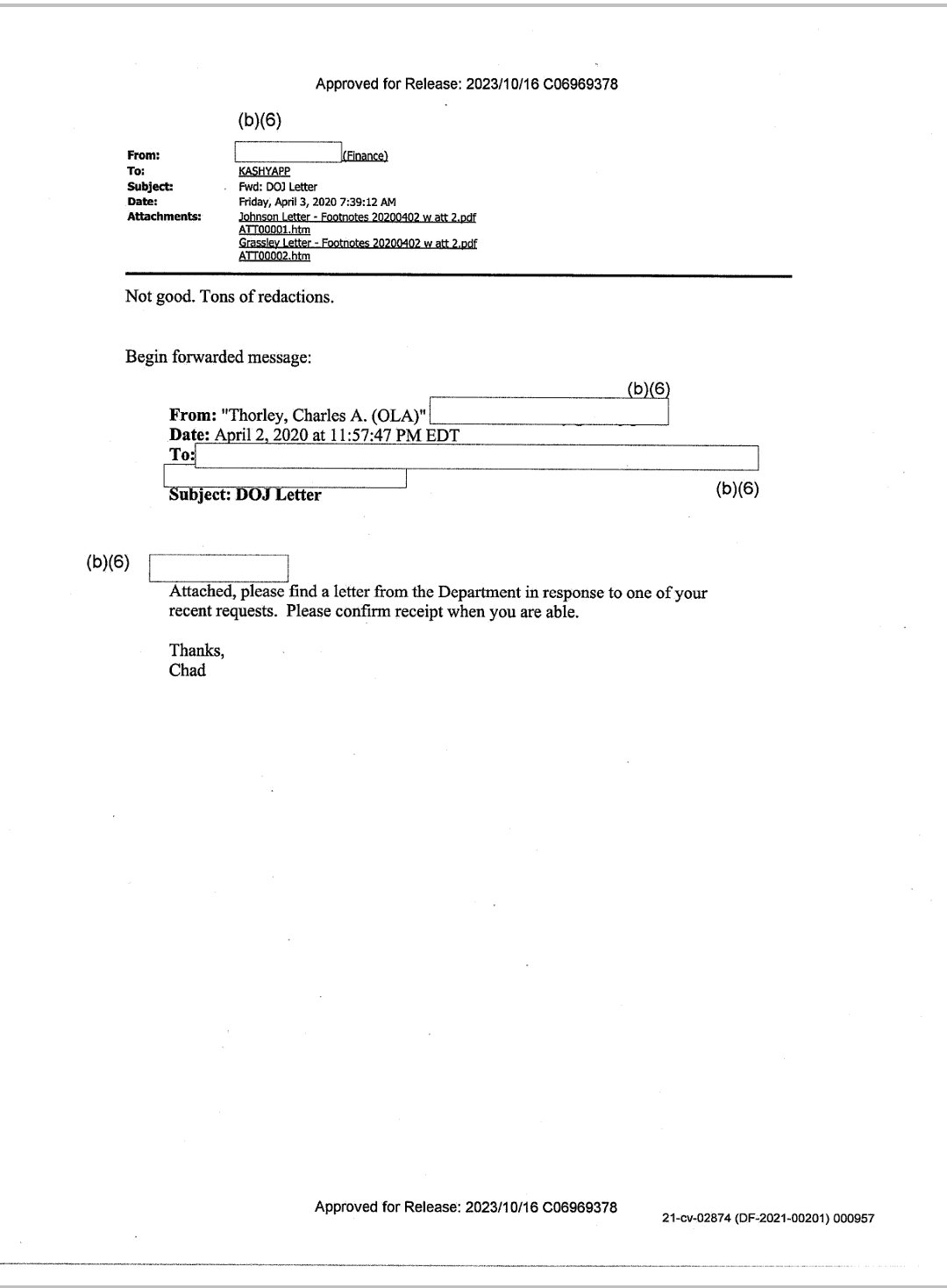 Approved for Release: 2023/10/16 C06969378

(b)(6)

From: (Finance)
To: KASHYAPP
Subject: Fwd: DOJ Letter
Date: Friday, April 3, 2020 7:39:12 AM
Attachments: Johnson Letter - Footnotes 20200402 w att 2.pdf
ATT00001.htm
Grassley Letter - Footnotes 20200402 w att 2.pdf
ATT00002.htm

Not good. Tons of redactions.

Begin forwarded message:

(b)(6)
From: "Thorley, Charles A. (OLA)"
Date: April 2, 2020 at 11:57:47 PM EDT
To:
Subject: DOJ Letter
(b)(6)

(b)(6)
Attached, please find a letter from the Department in response to one of your recent requests. Please confirm receipt when you are able.

Thanks,
Chad

Approved for Release: 2023/10/16 C06969378
21-cv-02874 (DF-2021-00201) 000957